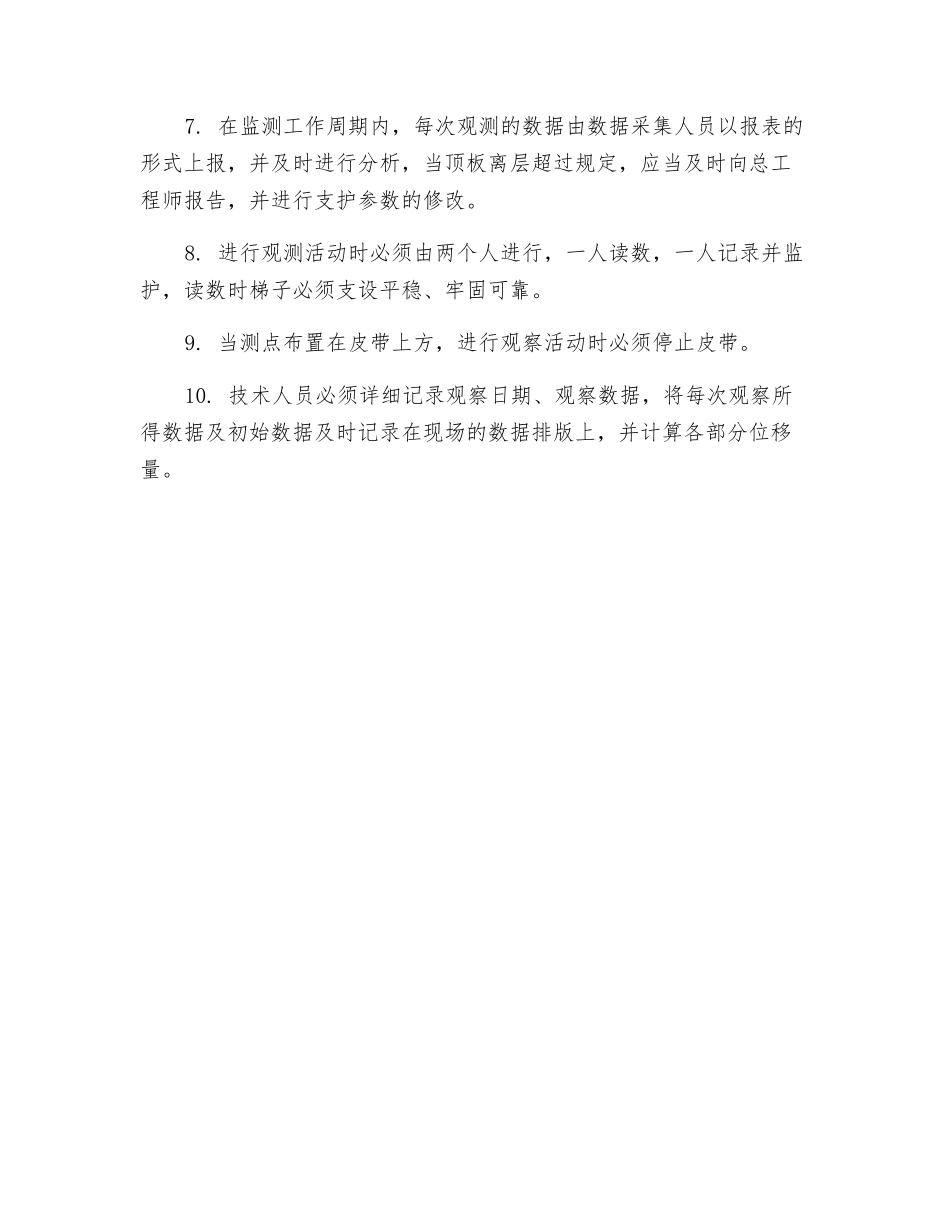 7. 在监测工作周期内，每次观测的数据由数据采集人员以报表的形式上报，并及时进行分析，当顶板离层超过规定，应当及时向总工程师报告，并进行支护参数的修改。

8. 进行观测活动时必须由两个人进行，一人读数，一人记录并监护，读数时梯子必须支设平稳、牢固可靠。

9. 当测点布置在皮带上方，进行观察活动时必须停止皮带。

10. 技术人员必须详细记录观察日期、观察数据，将每次观察所得数据及初始数据及时记录在现场的数据排版上，并计算各部分位移量。